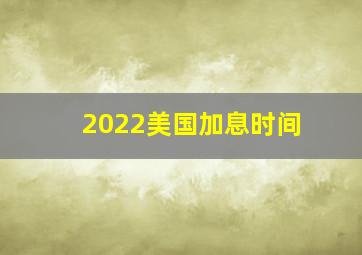 2022美国加息时间